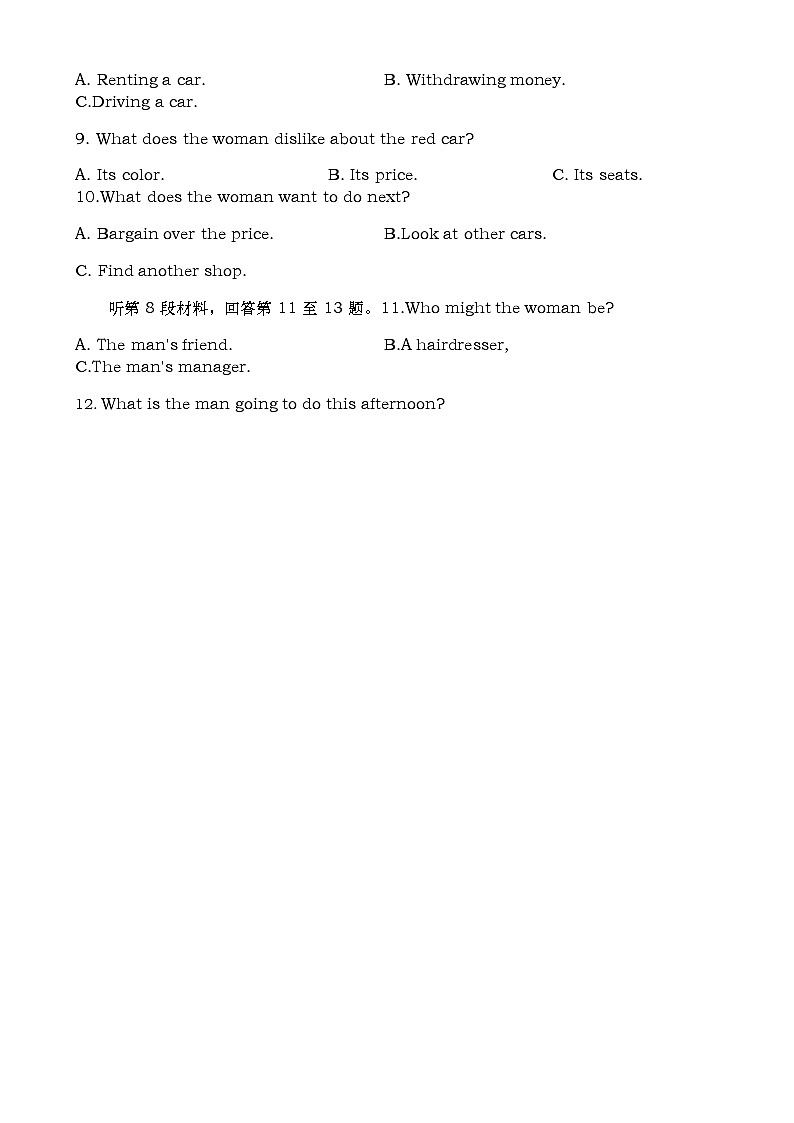 A. Renting a car.
B. Withdrawing money.
C.Driving a car.

9. What does the woman dislike about the red car?

A. Its color.
B. Its price.
C. Its seats.
10.What does the woman want to do next?

A. Bargain over the price.
B.Look at other cars.

C. Find another shop.

听第 8 段材料，回答第 11 至 13 题。11.Who might the woman be?

A. The man's friend.
B.A hairdresser,
C.The man's manager.

12. What is the man going to do this afternoon?